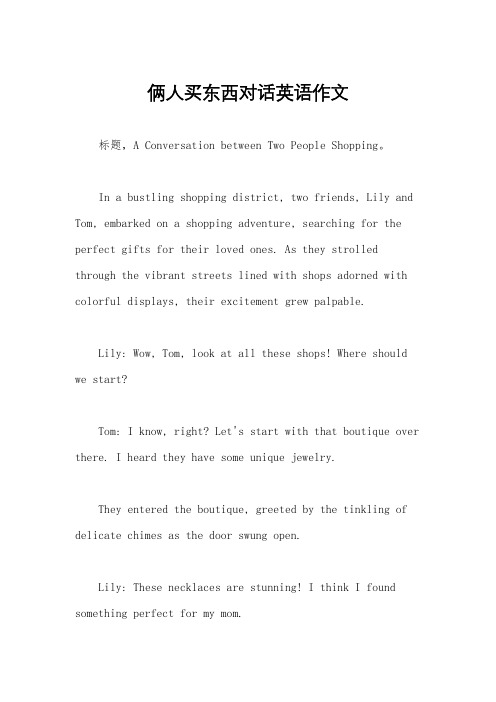 俩人买东西对话英语作文

标题，A Conversation between Two People Shopping。

In a bustling shopping district, two friends, Lily and Tom, embarked on a shopping adventure, searching for the perfect gifts for their loved ones. As they strolled through the vibrant streets lined with shops adorned with colorful displays, their excitement grew palpable.

Lily: Wow, Tom, look at all these shops! Where should we start?

Tom: I know, right? Let's start with that boutique over there. I heard they have some unique jewelry.

They entered the boutique, greeted by the tinkling of delicate chimes as the door swung open.

Lily: These necklaces are stunning! I think I found something perfect for my mom.